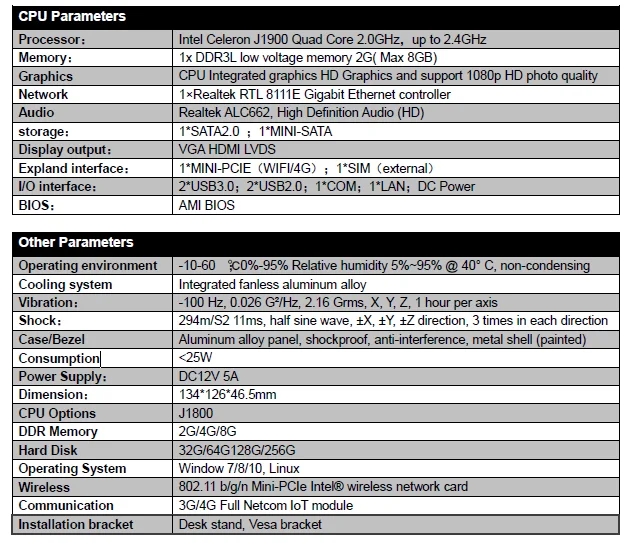 | CPU Parameters | |
|---|---|
| Processor: | Intel Celeron J1900 Quad Core 2.0GHz, up to 2.4GHz |
| Memory: | 1x DDR3L low voltage memory 2G( Max 8GB) |
| Graphics | CPU Integrated graphics HD Graphics and support 1080p HD photo quality |
| Network | 1×Realtek RTL 8111E Gigabit Ethernet controller |
| Audio | Realtek ALC662, High Definition Audio (HD) |
| storage: | 1*SATA2.0 ; 1*MINI-SATA |
| Display output: | VGA HDMI LVDS |
| Expland interface: | 1*MINI-PCIE (WIFI/4G) ; 1*SIM (external) |
| I/O interface: | 2*USB3.0; 2*USB2.0; 1*COM; 1*LAN; DC Power |
| BIOS: | AMI BIOS |

| Other Parameters | |
|---|---|
| Operating environment | -10-60 ℃0%-95% Relative humidity 5%~95% @ 40° C, non-condensing |
| Cooling system | Integrated fanless aluminum alloy |
| Vibration: | -100 Hz, 0.026 G²/Hz, 2.16 Grms, X, Y, Z, 1 hour per axis |
| Shock: | 294m/S2 11ms, half sine wave, ±X, ±Y, ±Z direction, 3 times in each direction |
| Case/Bezel | Aluminum alloy panel, shockproof, anti-interference, metal shell (painted) |
| Consumption | <25W |
| Power Supply: | DC12V 5A |
| Dimension: | 134*126*46.5mm |
| CPU Options | J1800 |
| DDR Memory | 2G/4G/8G |
| Hard Disk | 32G/64G128G/256G |
| Operating System | Window 7/8/10, Linux |
| Wireless | 802.11 b/g/n Mini-PCIe Intel® wireless network card |
| Communication | 3G/4G Full Netcom IoT module |
| Installation bracket | Desk stand, Vesa bracket |